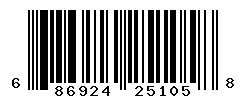 6 86924 25105 8